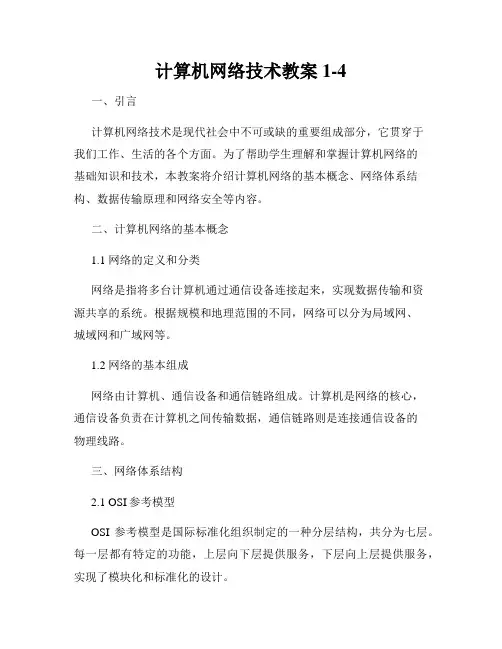 计算机网络技术教案 1-4

一、引言

计算机网络技术是现代社会中不可或缺的重要组成部分，它贯穿于我们工作、生活的各个方面。为了帮助学生理解和掌握计算机网络的基础知识和技术，本教案将介绍计算机网络的基本概念、网络体系结构、数据传输原理和网络安全等内容。

二、计算机网络的基本概念

1.1 网络的定义和分类

网络是指将多台计算机通过通信设备连接起来，实现数据传输和资源共享的系统。根据规模和地理范围的不同，网络可以分为局域网、城域网和广域网等。

1.2 网络的基本组成

网络由计算机、通信设备和通信链路组成。计算机是网络的核心，通信设备负责在计算机之间传输数据，通信链路则是连接通信设备的物理线路。

三、网络体系结构

2.1 OSI 参考模型

OSI 参考模型是国际标准化组织制定的一种分层结构，共分为七层。每一层都有特定的功能，上层向下层提供服务，下层向上层提供服务，实现了模块化和标准化的设计。